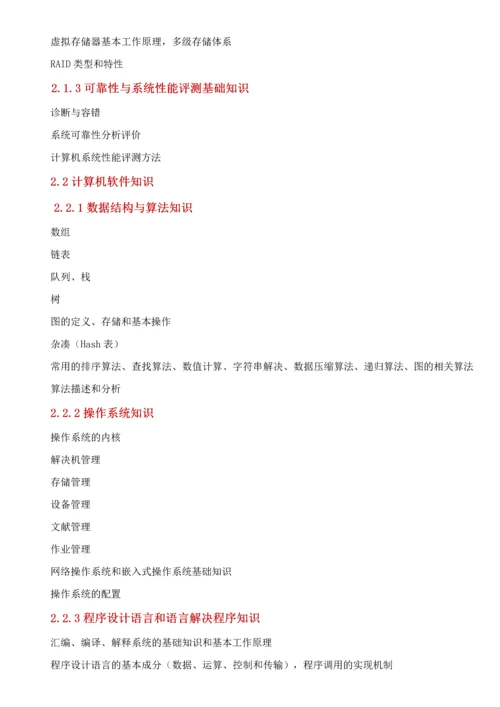 虚拟存储器基本工作原理，多级存储体系

RAID 类型和特性

2.1.3 可靠性与系统性能评测基础知识

诊断与容错

系统可靠性分析评价

计算机系统性能评测方法

2.2 计算机软件知识

2.2.1 数据结构与算法知识

数组

链表

队列、栈

树

图的定义、存储和基本操作

杂凑（Hash 表）

常用的排序算法、查找算法、数值计算、字符串解决、数据压缩算法、递归算法、图的相关算法

算法描述和分析

2.2.2 操作系统知识

操作系统的内核

解决机管理

存储管理

设备管理

文献管理

作业管理

网络操作系统和嵌入式操作系统基础知识

操作系统的配置

2.2.3 程序设计语言和语言解决程序知识

汇编、编译、解释系统的基础知识和基本工作原理

程序设计语言的基本成分（数据、运算、控制和传输），程序调用的实现机制